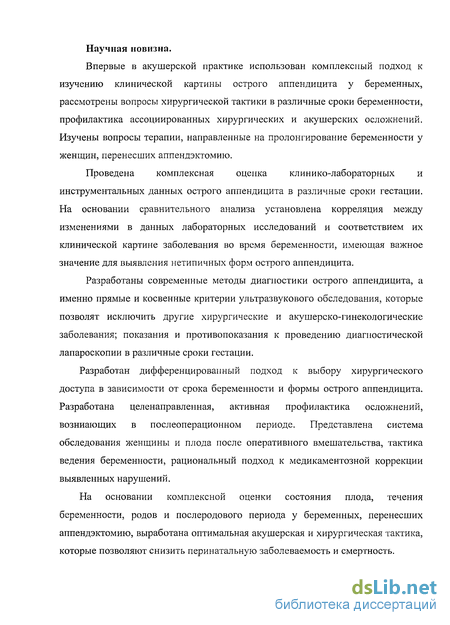 Научная новизна.

Впервые в акушерской практике использован комплексный подход к изучению клинической картины острого аппендицита у беременных, рассмотрены вопросы хирургической тактики в различные сроки беременности, профилактика ассоциированных хирургических и акушерских осложнений. Изучены вопросы терапии, направленные на пролонгирование беременности у женщин, перенесших аппендэктомию.

Проведена комплексная оценка клинико-лабораторных и инструментальных данных острого аппендицита в различные сроки гестации. На основании сравнительного анализа установлена корреляция между изменениями в данных лабораторных исследований и соответствием их клинической картине заболевания во время беременности, имеющая важное значение для выявления нетипичных форм острого аппендицита.

Разработаны современные методы диагностики острого аппендицита, а именно прямые и косвенные критерии ультразвукового обследования, которые позволят исключить другие хирургические и акушерско-гинекологические заболевания; показания и противопоказания к проведению диагностической лапароскопии в различные сроки гестации.

Разработан дифференцированный подход к выбору хирургического доступа в зависимости от срока беременности и формы острого аппендицита. Разработана целенаправленная, активная профилактика осложнений, возниающих в послеоперационном периоде. Представлена система обследования женщины и плода после оперативного вмешательства, тактика ведения беременности, рациональный подход к медикаментозной коррекции выявленных нарушений.

На основании комплексной оценки состояния плода, течения беременности, родов и послеродового периода у беременных, перенесших аппендэктомию, выработана оптимальная акушерская и хирургическая тактика, которые позволяют снизить перинатальную заболеваемость и смертность.

dsLib.net
библиотека диссертаций